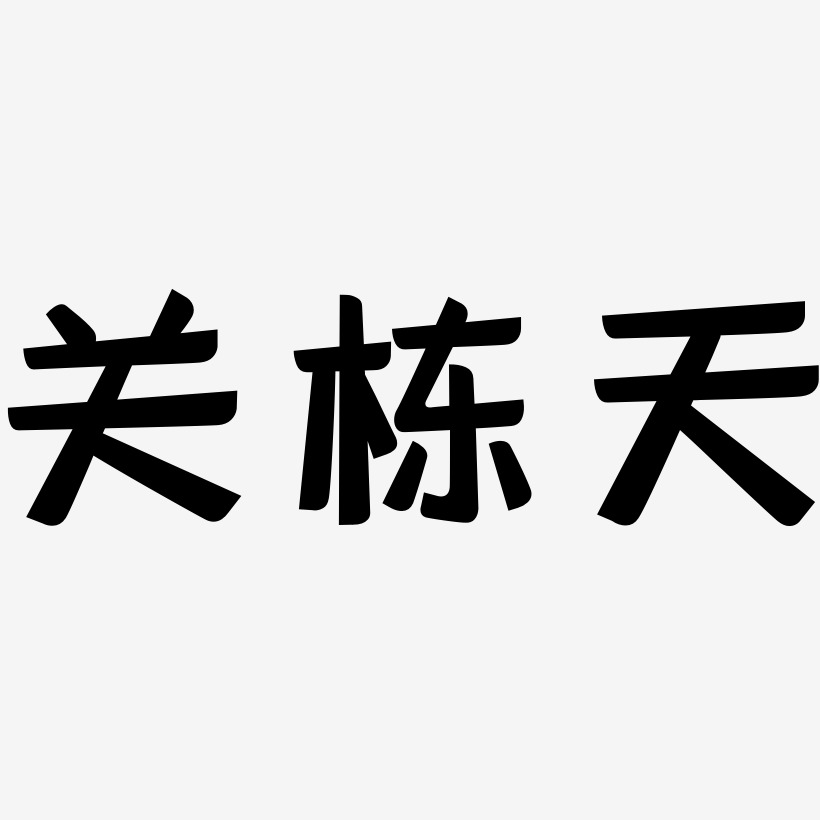 关栋天